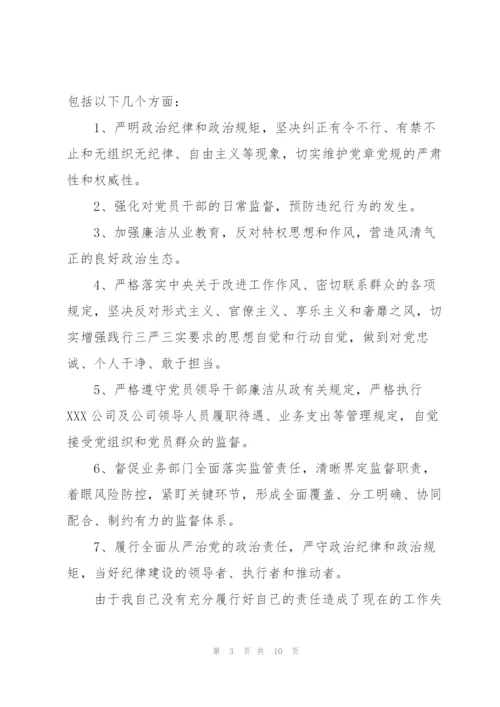 包括以下几个方面：

1、严明政治纪律和政治规矩，坚决纠正有令不行、有禁不止和无组织无纪律、自由主义等现象，切实维护党章党规的严肃性和权威性。

2、强化对党员干部的日常监督，预防违纪行为的发生。

3、加强廉洁从业教育，反对特权思想和作风，营造风清气正的良好政治生态。

4、严格落实中央关于改进工作作风、密切联系群众的各项规定，坚决反对形式主义、官僚主义、享乐主义和奢靡之风，切实增强践行三严三实要求的思想自觉和行动自觉，做到对党忠诚、个人干净、敢于担当。

5、严格遵守党员领导干部廉洁从政有关规定，严格执行XXX公司及公司领导人员履职待遇、业务支出等管理规定，自觉接受党组织和党员群众的监督。

6、督促业务部门全面落实监管责任，清晰界定监督职责，着眼风险防控，紧盯关键环节，形成全面覆盖、分工明确、协同配合、制约有力的监督体系。

7、履行全面从严治党的政治责任，严守政治纪律和政治规矩，当好纪律建设的领导者、执行者和推动者。

由于我自己没有充分履行好自己的责任造成了现在的工作失

第 3 页 共 10 页